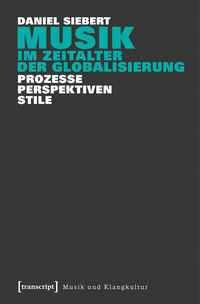 DANIEL SIEBERT
MUSIK
IM ZEITALTER
DER GLOBALISIERUNG
PROZESSE
PERSPEKTIVEN
STILE

[transcript] Musik und Klangkultur